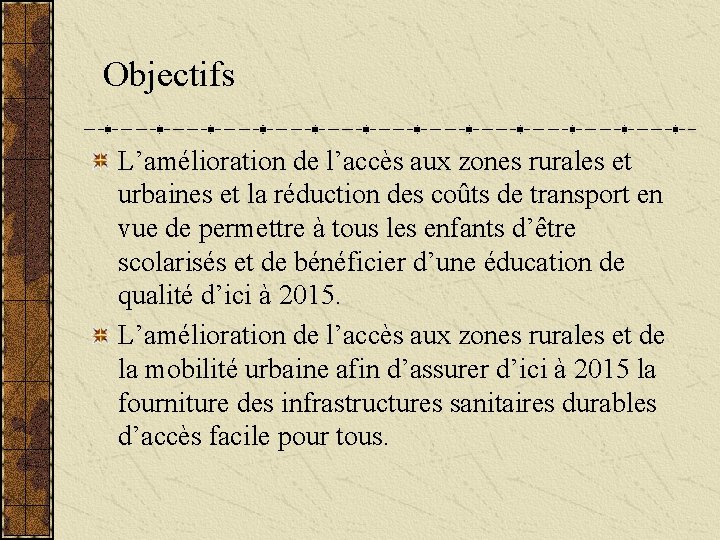 Objectifs

L’amélioration de l’accès aux zones rurales et urbaines et la réduction des coûts de transport en vue de permettre à tous les enfants d’être scolarisés et de bénéficier d’une éducation de qualité d’ici à 2015.

L’amélioration de l’accès aux zones rurales et de la mobilité urbaine afin d’assurer d’ici à 2015 la fourniture des infrastructures sanitaires durables d’accès facile pour tous.